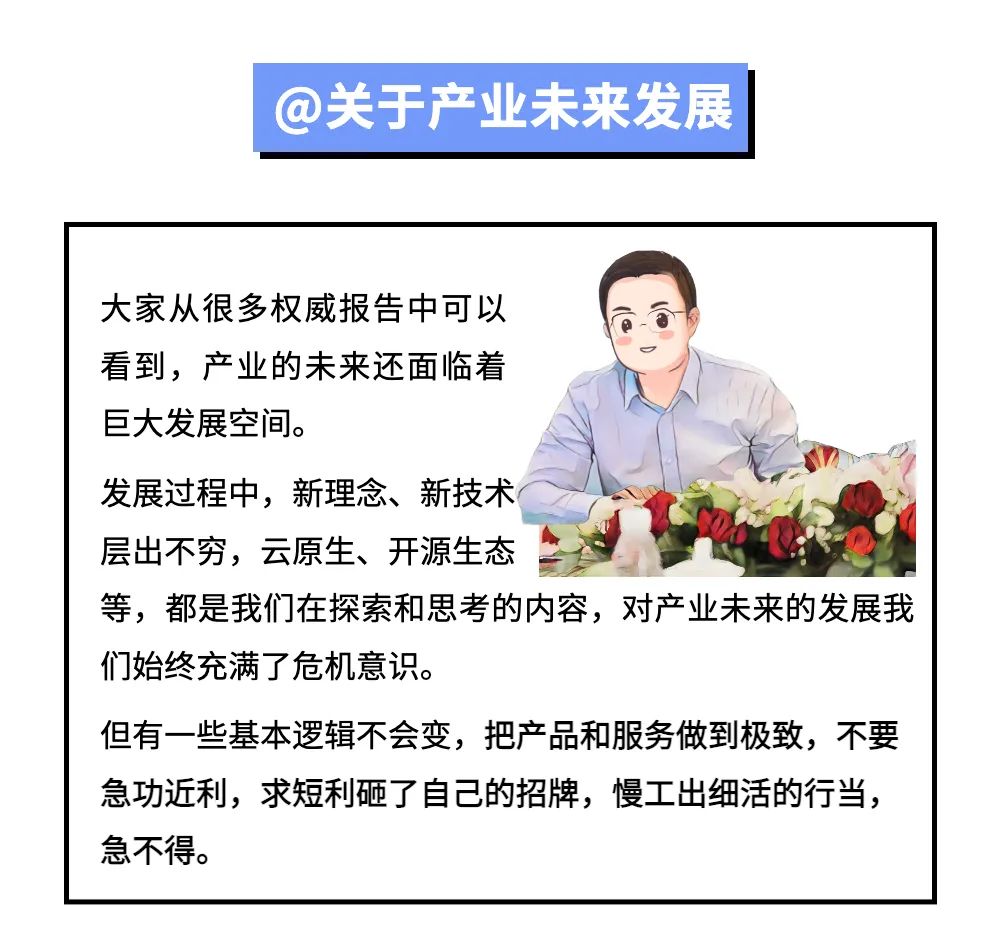 @关于产业未来发展

大家从很多权威报告中可以看到，产业的未来还面临着巨大发展空间。

发展过程中，新理念、新技术层出不穷，云原生、开源生态等，都是我们在探索和思考的内容，对产业未来的发展我们始终充满了危机意识。

但有一些基本逻辑不会变，把产品和服务做到极致，不要急功近利，求短利砸了自己的招牌，慢工出细活的行当，急不得。